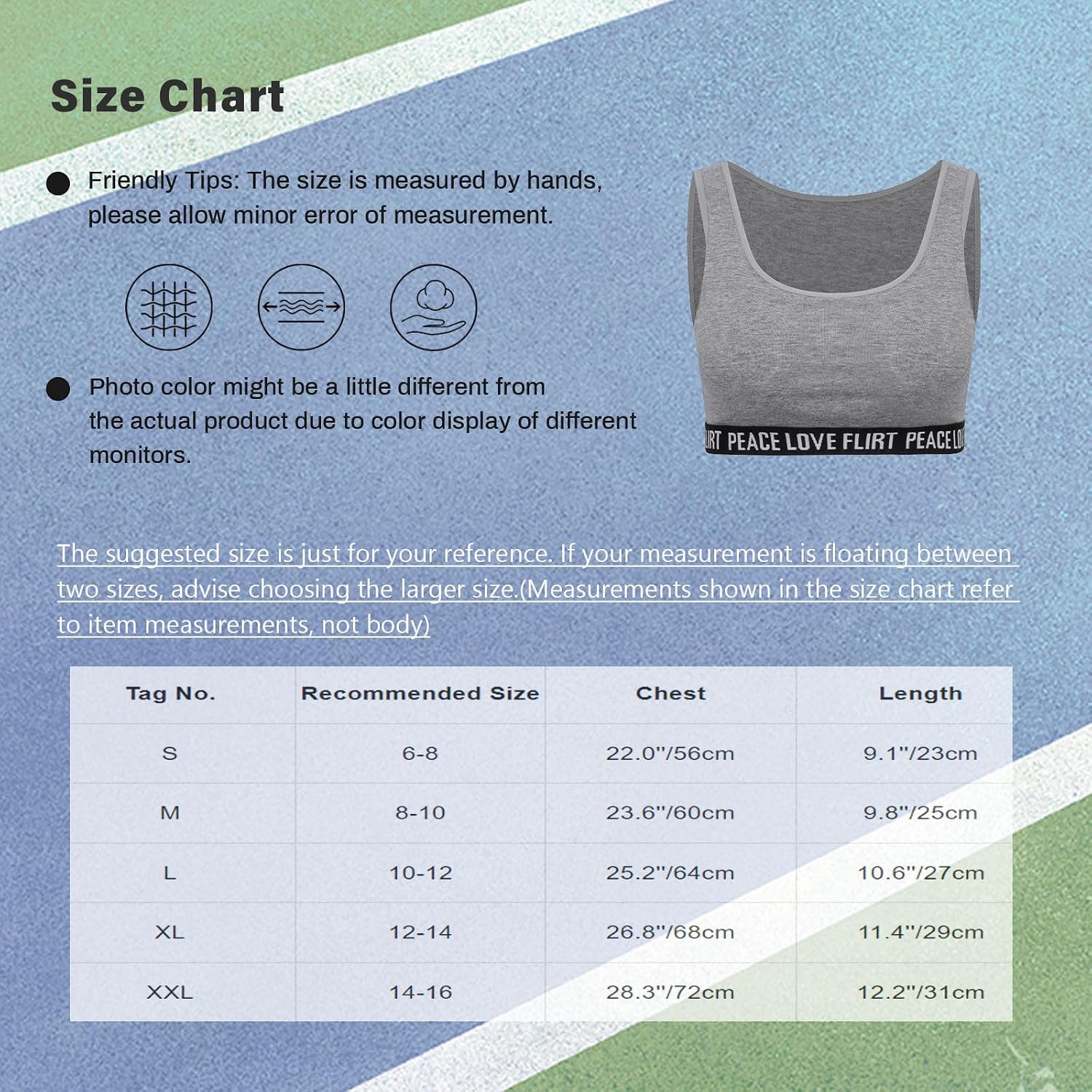 Size Chart

Friendly Tips: The size is measured by hands, please allow minor error of measurement.

Photo color might be a little different from the actual product due to color display of different monitors.

IRT PEACE LOVE FLIRT PEACE LO

The suggested size is just for your reference. If your measurement is floating between two sizes, advise choosing the larger size.(Measurements shown in the size chart refer to item measurements, not body)

| Tag No. | Recommended Size | Chest | Length |
|---|---|---|---|
| S | 6-8 | 22.0"/56cm | 9.1"/23cm |
| M | 8-10 | 23.6"/60cm | 9.8"/25cm |
| L | 10-12 | 25.2"/64cm | 10.6"/27cm |
| XL | 12-14 | 26.8"/68cm | 11.4"/29cm |
| XXL | 14-16 | 28.3"/72cm | 12.2"/31cm |